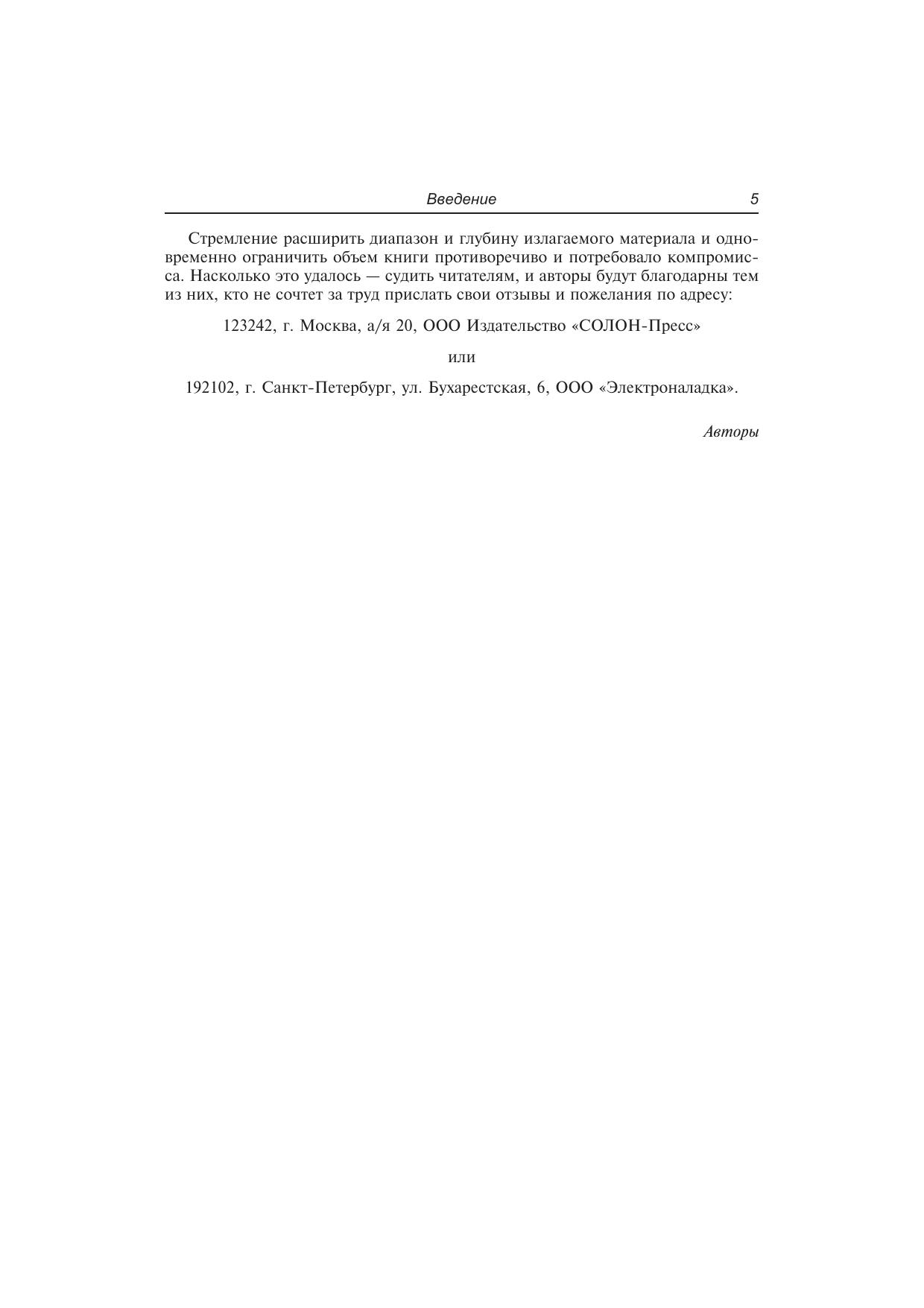 Введение 5

Стремление расширить диапазон и глубину излагаемого материала и одновременно ограничить объем книги противоречиво и потребовало компромисса. Насколько это удалось — судить читателям, и авторы будут благодарны тем из них, кто не сочтет за труд прислать свои отзывы и пожелания по адресу:

123242, г. Москва, а/я 20, ООО Издательство «СОЛОН-Пресс»

или

192102, г. Санкт-Петербург, ул. Бухарестская, 6, ООО «Электроналадка».

Авторы